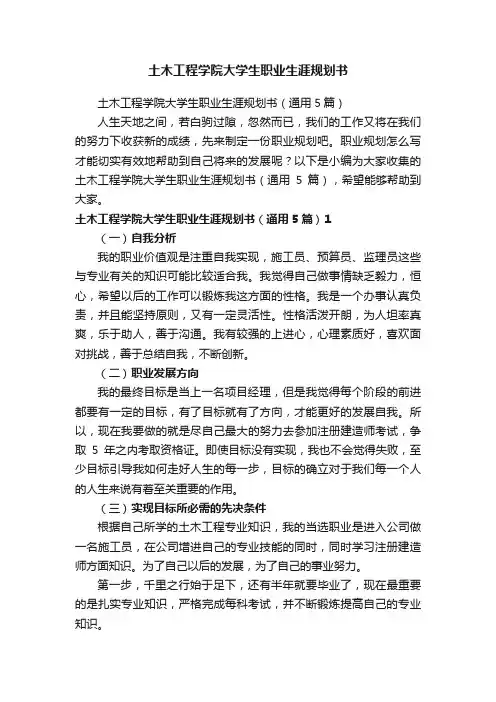 土木工程学院大学生职业生涯规划书

土木工程学院大学生职业生涯规划书（通用 5 篇）

人生天地之间，若白驹过隙，忽然而已，我们的工作又将在我们的努力下收获新的成绩，先来制定一份职业规划吧。职业规划怎么写才能切实有效地帮助到自己将来的发展呢？以下是小编为大家收集的土木工程学院大学生职业生涯规划书（通用 5 篇），希望能够帮助到大家。

土木工程学院大学生职业生涯规划书（通用 5 篇）1

（一）自我分析

我的职业价值观是注重自我实现，施工员、预算员、监理员这些与专业有关的知识可能比较适合我。我觉得自己做事情缺乏毅力，恒心，希望以后的工作可以锻炼我这方面的性格。我是一个办事认真负责，并且能坚持原则，又有一定灵活性。性格活泼开朗，为人坦率真爽，乐于助人，善于沟通。我有较强的上进心，心理素质好，喜欢面对挑战，善于总结自我，不断创新。

（二）职业发展方向

我的最终目标是当上一名项目经理，但是我觉得每个阶段的前进都要有一定的目标，有了目标就有了方向，才能更好的发展自我。所以，现在我要做的就是尽自己最大的努力去参加注册建造师考试，争取 5 年之内考取资格证。即使目标没有实现，我也不会觉得失败，至少目标引导我如何走好人生的每一步，目标的确立对于我们每一个人的人生来说有着至关重要的作用。

（三）实现目标所必需的先决条件

根据自己所学的土木工程专业知识，我的当选职业是进入公司做一名施工员，在公司增进自己的专业技能的同时，同时学习注册建造师方面知识。为了自己以后的发展，为了自己的事业努力。

第一步，千里之行始于足下，还有半年就要毕业了，现在最重要的是扎实专业知识，严格完成每科考试，并不断锻炼提高自己的专业知识。